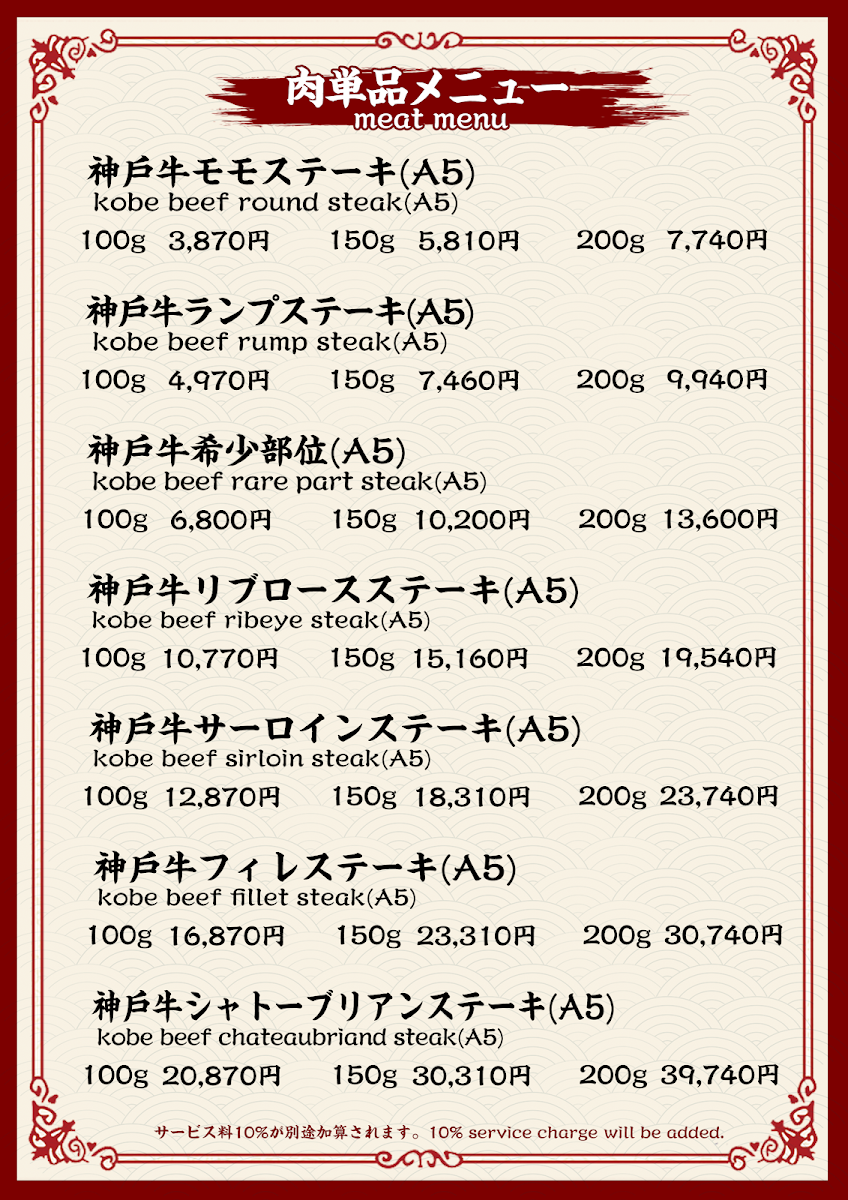 肉単品メニュー
meat menu

神戸牛モモステーキ(A5)
kobe beef round steak(A5)
100g 3,870円 150g 5,810円 200g 7,740円

神戸牛ランプステーキ(A5)
kobe beef rump steak(A5)
100g 4,970円 150g 7,460円 200g 9,940円

神戸牛希少部位(A5)
kobe beef rare part steak(A5)
100g 6,800円 150g 10,200円 200g 13,600円

神戸牛リブロースステーキ(A5)
kobe beef ribeye steak(A5)
100g 10,770円 150g 15,160円 200g 19,540円

神戸牛サーロインステーキ(A5)
kobe beef sirloin steak(A5)
100g 12,870円 150g 18,310円 200g 23,740円

神戸牛フィレステーキ(A5)
kobe beef fillet steak(A5)
100g 16,870円 150g 23,310円 200g 30,740円

神戸牛シャトーブリアンステーキ(A5)
kobe beef chateaubriand steak(A5)
100g 20,870円 150g 30,310円 200g 39,740円

サービス料10%が別途加算されます。10% service charge will be added.